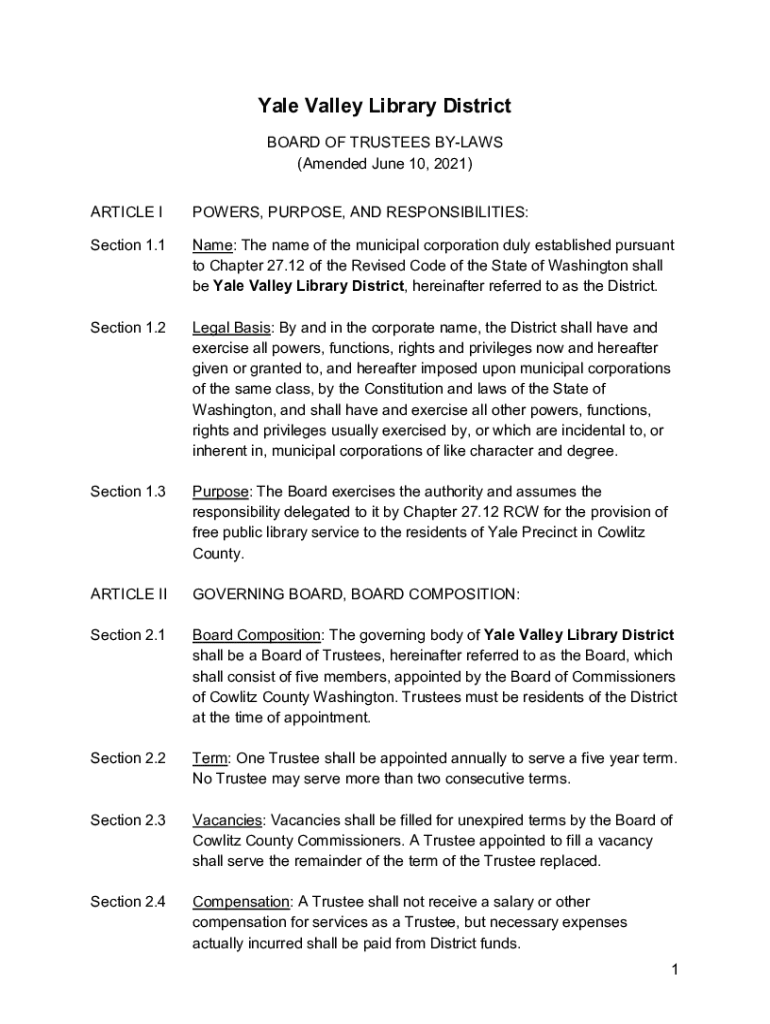 Yale Valley Library District

BOARD OF TRUSTEES BY-LAWS
(Amended June 10, 2021)

ARTICLE I POWERS, PURPOSE, AND RESPONSIBILITIES:

Section 1.1 Name: The name of the municipal corporation duly established pursuant to Chapter 27.12 of the Revised Code of the State of Washington shall be Yale Valley Library District, hereinafter referred to as the District.

Section 1.2 Legal Basis: By and in the corporate name, the District shall have and exercise all powers, functions, rights and privileges now and hereafter given or granted to, and hereafter imposed upon municipal corporations of the same class, by the Constitution and laws of the State of Washington, and shall have and exercise all other powers, functions, rights and privileges usually exercised by, or which are incidental to, or inherent in, municipal corporations of like character and degree.

Section 1.3 Purpose: The Board exercises the authority and assumes the responsibility delegated to it by Chapter 27.12 RCW for the provision of free public library service to the residents of Yale Precinct in Cowlitz County.

ARTICLE II GOVERNING BOARD, BOARD COMPOSITION:

Section 2.1 Board Composition: The governing body of Yale Valley Library District shall be a Board of Trustees, hereinafter referred to as the Board, which shall consist of five members, appointed by the Board of Commissioners of Cowlitz County Washington. Trustees must be residents of the District at the time of appointment.

Section 2.2 Term: One Trustee shall be appointed annually to serve a five year term. No Trustee may serve more than two consecutive terms.

Section 2.3 Vacancies: Vacancies shall be filled for unexpired terms by the Board of Cowlitz County Commissioners. A Trustee appointed to fill a vacancy shall serve the remainder of the term of the Trustee replaced.

Section 2.4 Compensation: A Trustee shall not receive a salary or other compensation for services as a Trustee, but necessary expenses actually incurred shall be paid from District funds.

1